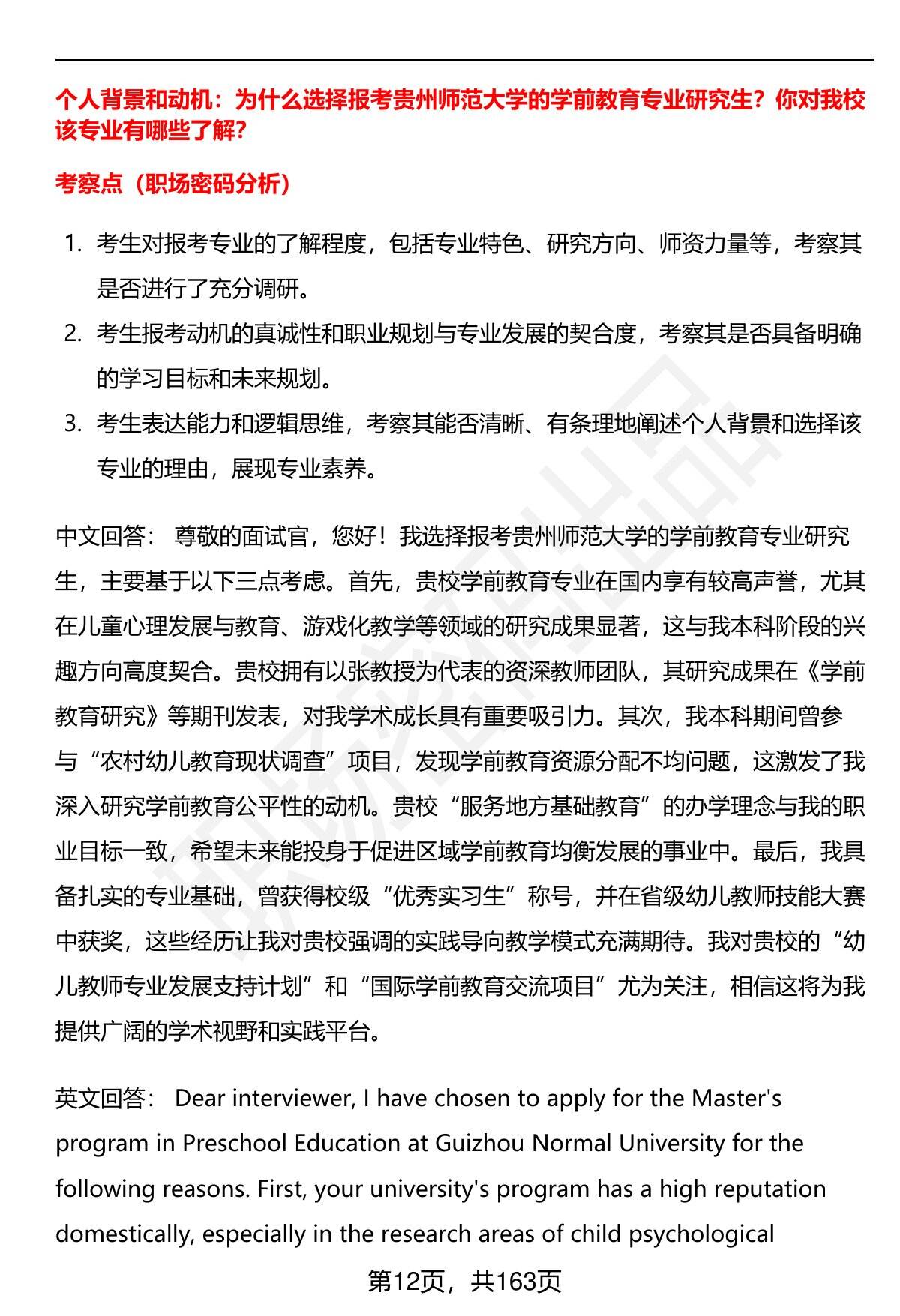 个人背景和动机：为什么选择报考贵州师范大学的学前教育专业研究生？你对我校该专业有哪些了解？

考察点（职场密码分析）

1. 考生对报考专业的了解程度，包括专业特色、研究方向、师资力量等，考察其是否进行了充分调研。
2. 考生报考动机的真诚性和职业规划与专业发展的契合度，考察其是否具备明确的学习目标和未来规划。
3. 考生表达能力和逻辑思维，考察其能否清晰、有条理地阐述个人背景和选择该专业的理由，展现专业素养。

中文回答： 尊敬的面试官，您好！我选择报考贵州师范大学的学前教育专业研究生，主要基于以下三点考虑。首先，贵校学前教育专业在国内享有较高声誉，尤其在儿童心理发展与教育、游戏化教学等领域的研究成果显著，这与我本科阶段的兴趣方向高度契合。贵校拥有以张教授为代表的资深教师团队，其研究成果在《学前教育研究》等期刊发表，对我学术成长具有重要吸引力。其次，我本科期间曾参与“农村幼儿教育现状调查”项目，发现学前教育资源分配不均问题，这激发了我深入研究学前教育公平性的动机。贵校“服务地方基础教育”的办学理念与我的职业目标一致，希望未来能投身于促进区域学前教育均衡发展的事业中。最后，我具备扎实的专业基础，曾获得校级“优秀实习生”称号，并在省级幼儿教师技能大赛中获奖，这些经历让我对贵校强调的实践导向教学模式充满期待。我对贵校的“幼儿教师专业发展支持计划”和“国际学前教育交流项目”尤为关注，相信这将为我提供广阔的学术视野和实践平台。

英文回答： Dear interviewer, I have chosen to apply for the Master's program in Preschool Education at Guizhou Normal University for the following reasons. First, your university's program has a high reputation domestically, especially in the research areas of child psychological

第12页，共163页